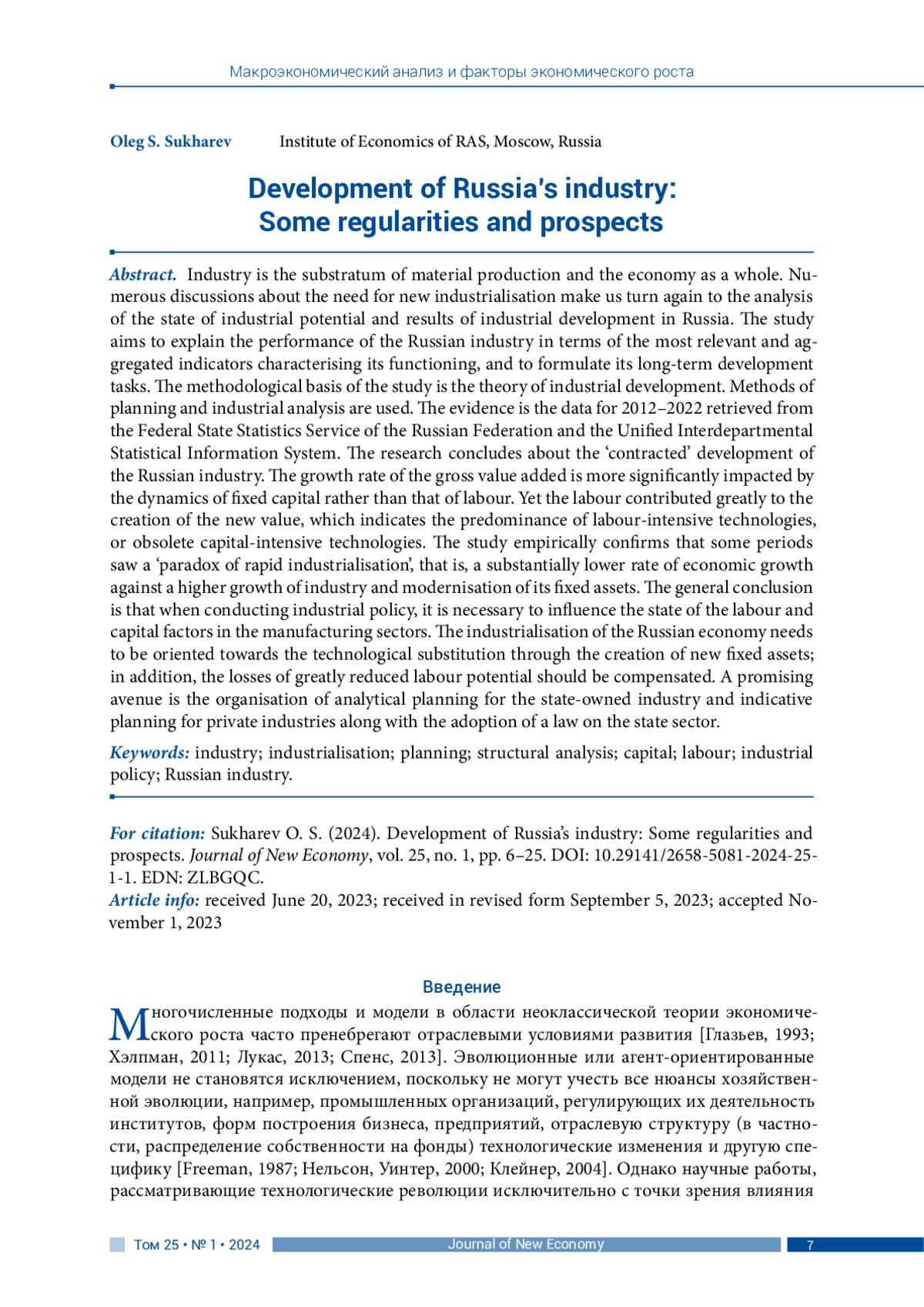 Макроэкономический анализ и факторы экономического роста

Oleg S. Sukharev Institute of Economics of RAS, Moscow, Russia

Development of Russia's industry: Some regularities and prospects

Abstract. Industry is the substratum of material production and the economy as a whole. Numerous discussions about the need for new industrialisation make us turn again to the analysis of the state of industrial potential and results of industrial development in Russia. The study aims to explain the performance of the Russian industry in terms of the most relevant and aggregated indicators characterising its functioning, and to formulate its long-term development tasks. The methodological basis of the study is the theory of industrial development. Methods of planning and industrial analysis are used. The evidence is the data for 2012–2022 retrieved from the Federal State Statistics Service of the Russian Federation and the Unified Interdepartmental Statistical Information System. The research concludes about the 'contracted' development of the Russian industry. The growth rate of the gross value added is more significantly impacted by the dynamics of fixed capital rather than that of labour. Yet the labour contributed greatly to the creation of the new value, which indicates the predominance of labour-intensive technologies, or obsolete capital-intensive technologies. The study empirically confirms that some periods saw a 'paradox of rapid industrialisation', that is, a substantially lower rate of economic growth against a higher growth of industry and modernisation of its fixed assets. The general conclusion is that when conducting industrial policy, it is necessary to influence the state of the labour and capital factors in the manufacturing sectors. The industrialisation of the Russian economy needs to be oriented towards the technological substitution through the creation of new fixed assets; in addition, the losses of greatly reduced labour potential should be compensated. A promising avenue is the organisation of analytical planning for the state-owned industry and indicative planning for private industries along with the adoption of a law on the state sector.

Keywords: industry; industrialisation; planning; structural analysis; capital; labour; industrial policy; Russian industry.

For citation: Sukharev O. S. (2024). Development of Russia's industry: Some regularities and prospects. Journal of New Economy, vol. 25, no. 1, pp. 6–25. DOI: 10.29141/2658-5081-2024-25-1-1. EDN: ZLBGQC.
Article info: received June 20, 2023; received in revised form September 5, 2023; accepted November 1, 2023

Введение

Многочисленные подходы и модели в области неоклассической теории экономического роста часто пренебрегают отраслевыми условиями развития [Глазьев, 1993; Хэлпман, 2011; Лукас, 2013; Спенс, 2013]. Эволюционные или агент-ориентированные модели не становятся исключением, поскольку не могут учесть все нюансы хозяйственной эволюции, например, промышленных организаций, регулирующих их деятельность институтов, форм построения бизнеса, предприятий, отраслевую структуру (в частности, распределение собственности на фонды) технологические изменения и другую специфику [Freeman, 1987; Нельсон, Уинтер, 2000; Клейнер, 2004]. Однако научные работы, рассматривающие технологические революции исключительно с точки зрения влияния

Том 25 • № 1 • 2024 Journal of New Economy 7